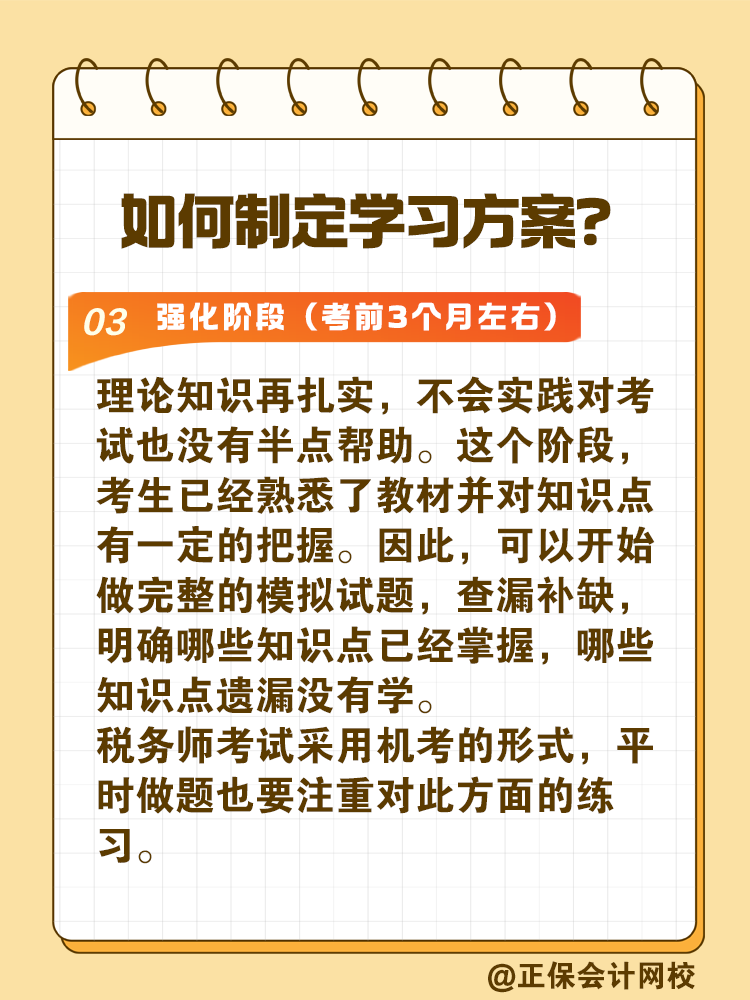 如何制定学习方案?

03 强化阶段（考前3个月左右）

理论知识再扎实，不会实践对考试也没有半点帮助。这个阶段，考生已经熟悉了教材并对知识点有一定的把握。因此，可以开始做完整的模拟试题，查漏补缺，明确哪些知识点已经掌握，哪些知识点遗漏没有学。
税务师考试采用机考的形式，平时做题也要注重对此方面的练习。

@正保会计网校